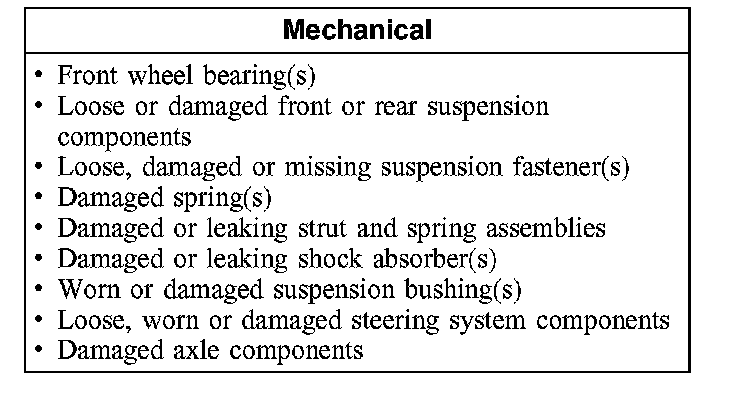 | Mechanical |
|---|
| • Front wheel bearing(s)<br>• Loose or damaged front or rear suspension components<br>• Loose, damaged or missing suspension fastener(s)<br>• Damaged spring(s)<br>• Damaged or leaking strut and spring assemblies<br>• Damaged or leaking shock absorber(s)<br>• Worn or damaged suspension bushing(s)<br>• Loose, worn or damaged steering system components<br>• Damaged axle components |